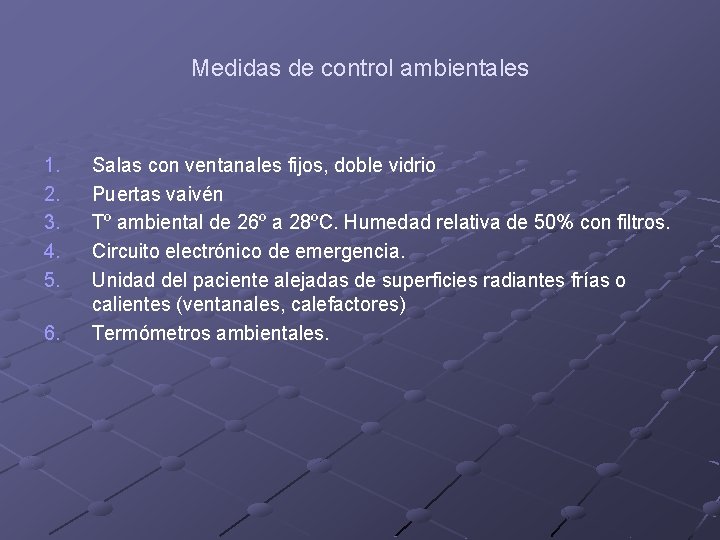 Medidas de control ambientales

1. Salas con ventanales fijos, doble vidrio
2. Puertas vaivén
3. Tº ambiental de 26º a 28ºC. Humedad relativa de 50% con filtros.
4. Circuito electrónico de emergencia.
5. Unidad del paciente alejadas de superficies radiantes frías o calientes (ventanales, calefactores)
6. Termómetros ambientales.